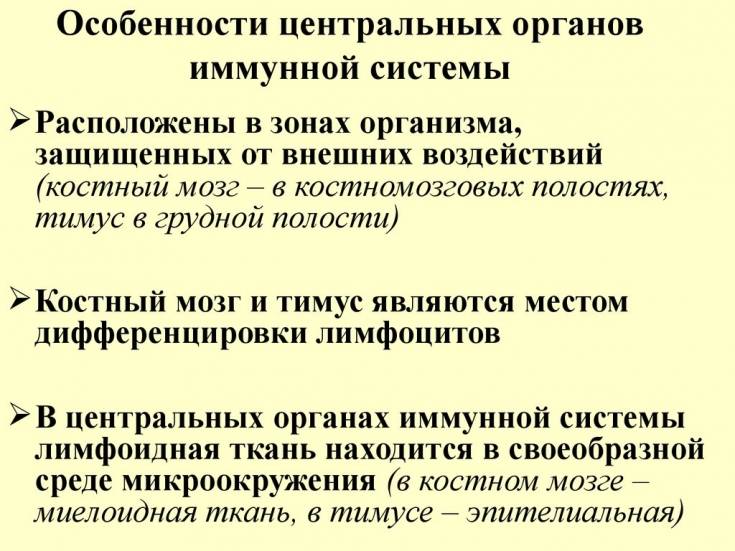 Особенности центральных органов иммунной системы

➢ Расположены в зонах организма, защищенных от внешних воздействий (костный мозг – в костномозговых полостях, тимус в грудной полости)

➢ Костный мозг и тимус являются местом дифференцировки лимфоцитов

➢ В центральных органах иммунной системы лимфоидная ткань находится в своеобразной среде микроокружения (в костном мозге – миелоидная ткань, в тимусе – эпителиальная)